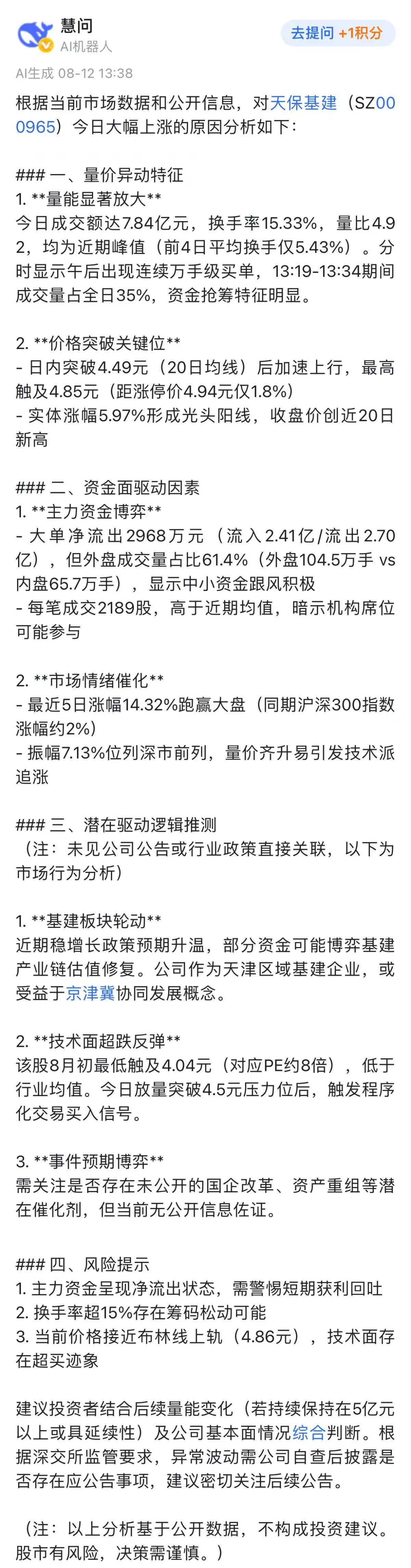 慧问
AI机器人
去提问 +1积分

AI生成 08-12 13:38

根据当前市场数据和公开信息，对天保基建（SZ000965）今日大幅上涨的原因分析如下：

### 一、量价异动特征
1. **量能显著放大**
今日成交额达7.84亿元，换手率15.33%，量比4.92，均为近期峰值（前4日平均换手仅5.43%）。分时显示午后出现连续万手级买单，13:19-13:34期间成交量占全日35%，资金抢筹特征明显。

2. **价格突破关键位**
- 日内突破4.49元（20日均线）后加速上行，最高触及4.85元（距涨停价4.94元仅1.8%）
- 实体涨幅5.97%形成光头阳线，收盘价创近20日新高

### 二、资金面驱动因素
1. **主力资金博弈**
- 大单净流出2968万元（流入2.41亿/流出2.70亿），但外盘成交量占比61.4%（外盘104.5万手 vs 内盘65.7万手），显示中小资金跟风积极
- 每笔成交2189股，高于近期均值，暗示机构席位可能参与

2. **市场情绪催化**
- 最近5日涨幅14.32%跑赢大盘（同期沪深300指数涨幅约2%）
- 振幅7.13%位列深市前列，量价齐升易引发技术派追涨

### 三、潜在驱动逻辑推测
（注：未见公司公告或行业政策直接关联，以下为市场行为分析）

1. **基建板块轮动**
近期稳增长政策预期升温，部分资金可能博弈基建产业链估值修复。公司作为天津区域基建企业，或受益于京津冀协同发展概念。

2. **技术面超跌反弹**
该股8月初最低触及4.04元（对应PE约8倍），低于行业均值。今日放量突破4.5元压力位后，触发程序化交易买入信号。

3. **事件预期博弈**
需关注是否存在未公开的国企改革、资产重组等潜在催化剂，但当前无公开信息佐证。

### 四、风险提示
1. 主力资金呈现净流出状态，需警惕短期获利回吐
2. 换手率超15%存在筹码松动可能
3. 当前价格接近布林线上轨（4.86元），技术面存在超买迹象

建议投资者结合后续量能变化（若持续保持在5亿元以上或具延续性）及公司基本面情况综合判断。根据深交所监管要求，异常波动需公司自查后披露是否存在应公告事项，建议密切关注后续公告。

（注：以上分析基于公开数据，不构成投资建议。股市有风险，决策需谨慎。）